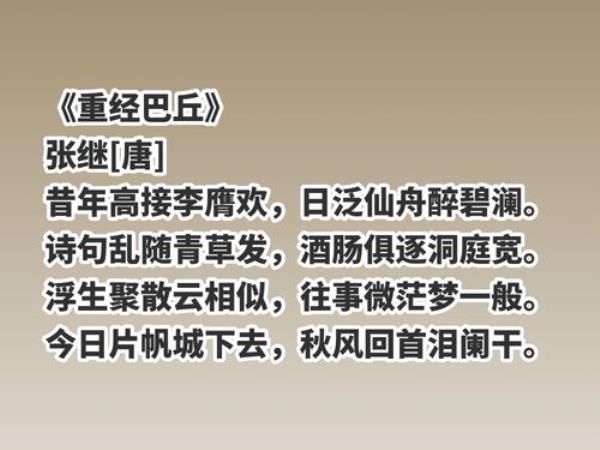 《重经巴丘》
张继[唐]
昔年高接李膺欢，日泛仙舟醉碧澜。
诗句乱随青草发，酒肠俱逐洞庭宽。
浮生聚散云相似，往事微茫梦一般。
今日片帆城下去，秋风回首泪阑干。